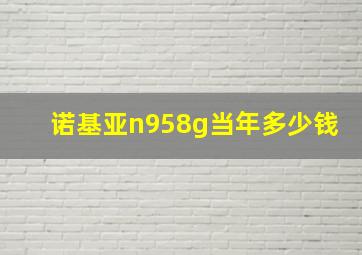 诺基亚n958g当年多少钱